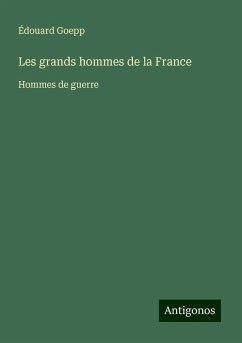 Édouard Goepp

Les grands hommes de la France

Hommes de guerre

Antigonos